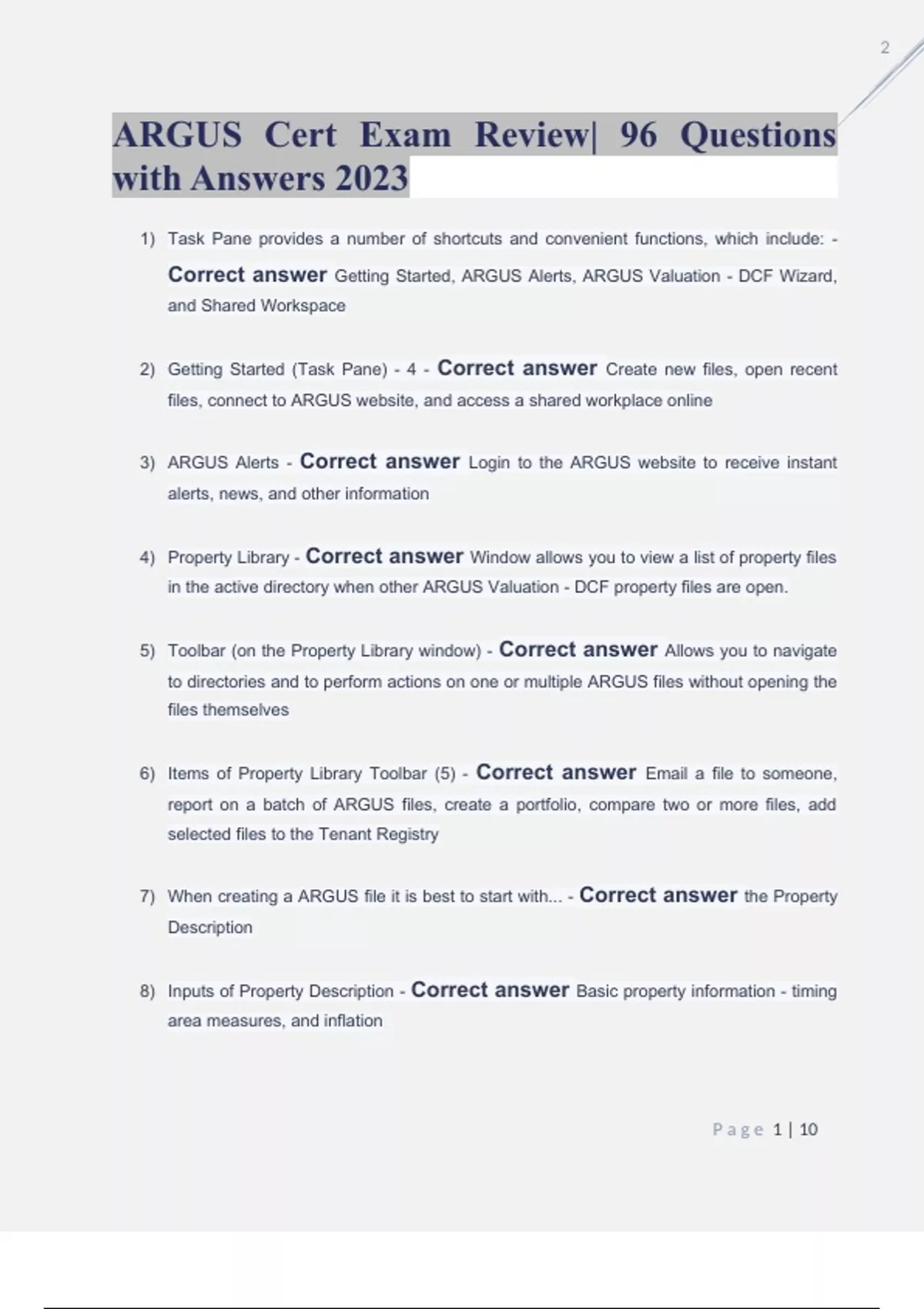 2

ARGUS Cert Exam Review| 96 Questions with Answers 2023

1) Task Pane provides a number of shortcuts and convenient functions, which include: - Correct answer Getting Started, ARGUS Alerts, ARGUS Valuation - DCF Wizard, and Shared Workspace

2) Getting Started (Task Pane) - 4 - Correct answer Create new files, open recent files, connect to ARGUS website, and access a shared workplace online

3) ARGUS Alerts - Correct answer Login to the ARGUS website to receive instant alerts, news, and other information

4) Property Library - Correct answer Window allows you to view a list of property files in the active directory when other ARGUS Valuation - DCF property files are open.

5) Toolbar (on the Property Library window) - Correct answer Allows you to navigate to directories and to perform actions on one or multiple ARGUS files without opening the files themselves

6) Items of Property Library Toolbar (5) - Correct answer Email a file to someone, report on a batch of ARGUS files, create a portfolio, compare two or more files, add selected files to the Tenant Registry

7) When creating a ARGUS file it is best to start with... - Correct answer the Property Description

8) Inputs of Property Description - Correct answer Basic property information - timing area measures, and inflation

Page 1 | 10